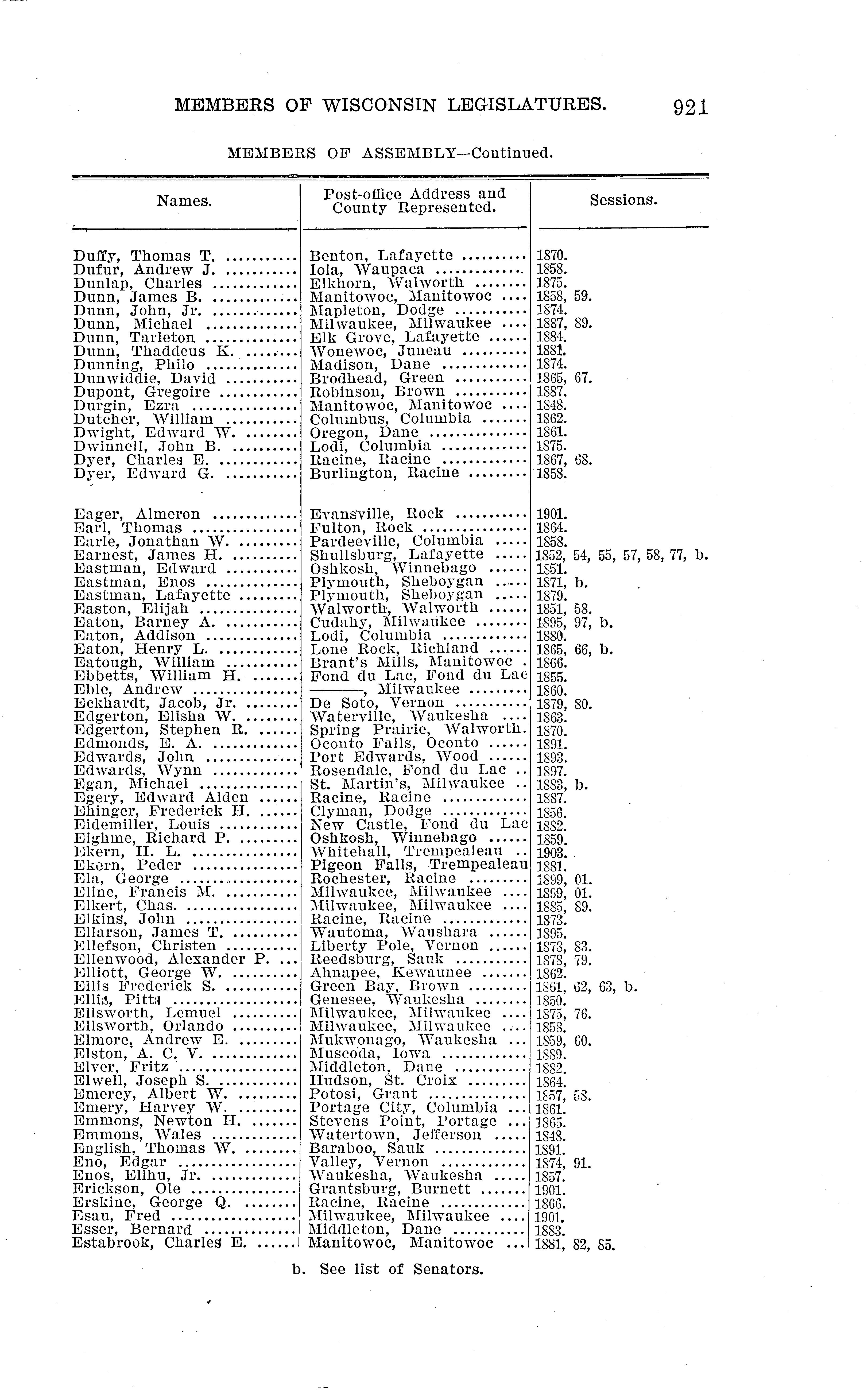 MEMBERS OF WISCONSIN LEGISLATURES. 921

MEMBERS OF ASSEMBLY—Continued.

| Names. | Post-office Address and County Represented. | Sessions. |
|---|---|---|
| Duffy, Thomas T. | Benton, Lafayette | 1870. |
| Dufur, Andrew J. | Iola, Waupaca | 1858. |
| Dunlap, Charles | Elkhorn, Walworth | 1875. |
| Dunn, James B. | Manitowoc, Manitowoc | 1858, 59. |
| Dunn, John, Jr. | Mapleton, Dodge | 1874. |
| Dunn, Michael | Milwaukee, Milwaukee | 1887, 89. |
| Dunn, Tarleton | Elk Grove, Lafayette | 1884. |
| Dunn, Thaddeus K. | Wonewoc, Juneau | 1881. |
| Dunning, Philo | Madison, Dane | 1874. |
| Dunwiddie, David | Brodhead, Green | 1865, 67. |
| Dupont, Gregoire | Robinson, Brown | 1887. |
| Durgin, Ezra | Manitowoc, Manitowoc | 1848. |
| Dutcher, William | Columbus, Columbia | 1862. |
| Dwight, Edward W. | Oregon, Dane | 1861. |
| Dwinnell, John B. | Lodi, Columbia | 1875. |
| Dyer, Charles E. | Racine, Racine | 1867, 68. |
| Dyer, Edward G. | Burlington, Racine | 1858. |
| Eager, Almeron | Evansville, Rock | 1901. |
| Earl, Thomas | Fulton, Rock | 1864. |
| Earle, Jonathan W. | Pardeeville, Columbia | 1858. |
| Earnest, James H. | Shullsburg, Lafayette | 1852, 54, 55, 57, 58, 77, b. |
| Eastman, Edward | Oshkosh, Winnebago | 1851. |
| Eastman, Enos | Plymouth, Sheboygan | 1871, b. |
| Eastman, Lafayette | Plymouth, Sheboygan | 1879. |
| Easton, Elijah | Walworth, Walworth | 1851, 58. |
| Eaton, Barney A. | Cudahy, Milwaukee | 1895, 97, b. |
| Eaton, Addison | Lodi, Columbia | 1880. |
| Eaton, Henry L. | Lone Rock, Richland | 1865, 66, b. |
| Eatough, William | Brant's Mills, Manitowoc | 1866. |
| Ebbetts, William H. | Fond du Lac, Fond du Lac | 1855. |
| Eble, Andrew | ———, Milwaukee | 1860. |
| Eckhardt, Jacob, Jr. | De Soto, Vernon | 1879, 80. |
| Edgerton, Elisha W. | Waterville, Waukesha | 1863. |
| Edgerton, Stephen R. | Spring Prairie, Walworth. | 1870. |
| Edmonds, E. A. | Oconto Falls, Oconto | 1891. |
| Edwards, John | Port Edwards, Wood | 1893. |
| Edwards, Wynn | Rosendale, Fond du Lac | 1897. |
| Egan, Michael | St. Martin's, Milwaukee | 1883, b. |
| Egery, Edward Alden | Racine, Racine | 1887. |
| Ehinger, Frederick H. | Clyman, Dodge | 1856. |
| Eidemiller, Louis | New Castle, Fond du Lac | 1882. |
| Eighme, Richard P. | Oshkosh, Winnebago | 1859. |
| Ekern, H. L. | Whitehall, Trempealeau | 1903. |
| Ekern, Peder | Pigeon Falls, Trempealeau | 1881. |
| Ela, George | Rochester, Racine | 1899, 01. |
| Eline, Francis M. | Milwaukee, Milwaukee | 1899, 01. |
| Elkert, Chas. | Milwaukee, Milwaukee | 1885, 89. |
| Elkins, John | Racine, Racine | 1873. |
| Ellarson, James T. | Wautoma, Waushara | 1895. |
| Ellefson, Christen | Liberty Pole, Vernon | 1878, 83. |
| Ellenwood, Alexander P. | Reedsburg, Sauk | 1878, 79. |
| Elliott, George W. | Ahnapee, Kewaunee | 1862. |
| Ellis Frederick S. | Green Bay, Brown | 1861, 62, 63, b. |
| Ellis, Pitts | Genesee, Waukesha | 1850. |
| Ellsworth, Lemuel | Milwaukee, Milwaukee | 1875, 76. |
| Ellsworth, Orlando | Milwaukee, Milwaukee | 1858. |
| Elmore, Andrew E. | Mukwonago, Waukesha | 1859, 60. |
| Elston, A. C. V. | Muscoda, Iowa | 1889. |
| Elver, Fritz | Middleton, Dane | 1882. |
| Elwell, Joseph S. | Hudson, St. Croix | 1864. |
| Emerey, Albert W. | Potosi, Grant | 1857, 58. |
| Emery, Harvey W. | Portage City, Columbia | 1861. |
| Emmons, Newton H. | Stevens Point, Portage | 1865. |
| Emmons, Wales | Watertown, Jefferson | 1848. |
| English, Thomas W. | Baraboo, Sauk | 1891. |
| Eno, Edgar | Valley, Vernon | 1874, 91. |
| Enos, Elihu, Jr. | Waukesha, Waukesha | 1857. |
| Erickson, Ole | Grantsburg, Burnett | 1901. |
| Erskine, George Q. | Racine, Racine | 1866. |
| Esau, Fred | Milwaukee, Milwaukee | 1901. |
| Esser, Bernard | Middleton, Dane | 1883. |
| Estabrook, Charles E. | Manitowoc, Manitowoc | 1881, 82, 85. |

b. See list of Senators.